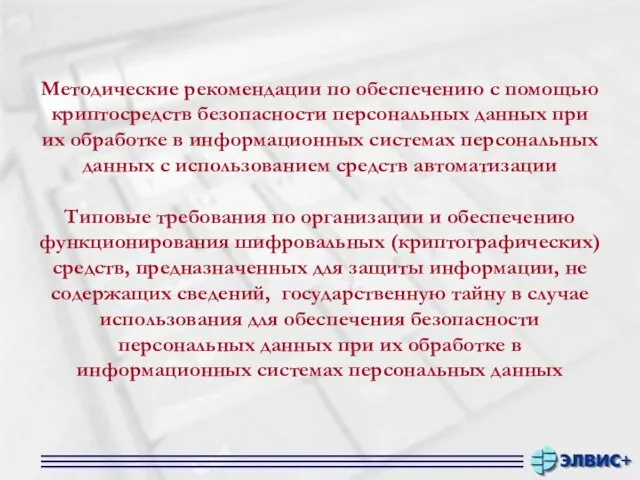 Методические рекомендации по обеспечению с помощью криптосредств безопасности персональных данных при их обработке в информационных системах персональных данных с использованием средств автоматизации

Типовые требования по организации и обеспечению функционирования шифровальных (криптографических) средств, предназначенных для защиты информации, не содержащих сведений, государственную тайну в случае использования для обеспечения безопасности персональных данных при их обработке в информационных системах персональных данных

ЭЛВИС+